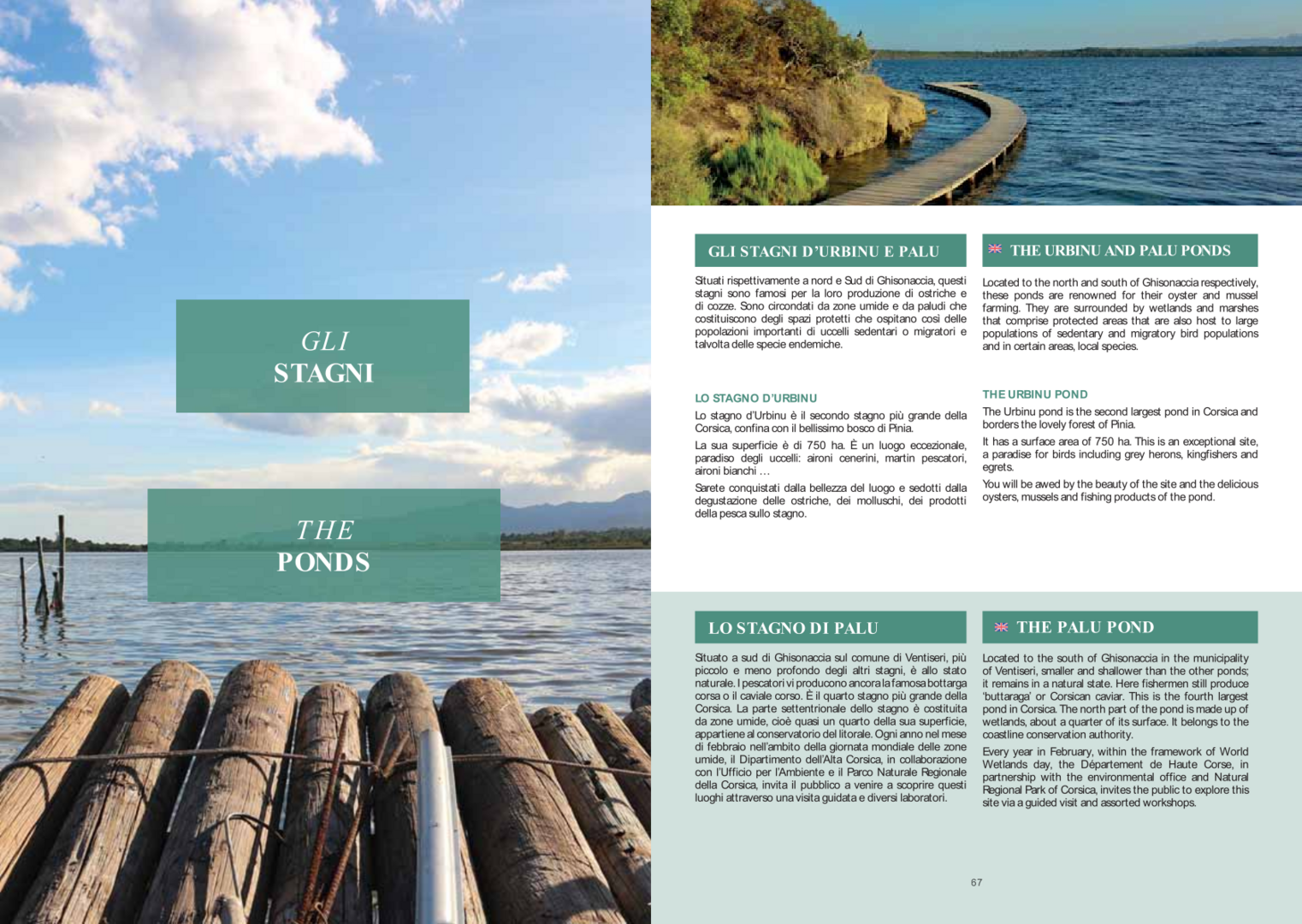 GLI
STAGNI

THE
PONDS

GLI STAGNI D'URBINU E PALU

Situati rispettivamente a nord e Sud di Ghisonaccia, questi stagni sono famosi per la loro produzione di ostriche e di cozze. Sono circondati da zone umide e da paludi che costituiscono degli spazi protetti che ospitano così delle popolazioni importanti di uccelli sedentari o migratori e talvolta delle specie endemiche.

LO STAGNO D'URBINU

Lo stagno d'Urbinu è il secondo stagno più grande della Corsica, confina con il bellissimo bosco di Pinia.

La sua superficie è di 750 ha. È un luogo eccezionale, paradiso degli uccelli: aironi cenerini, martin pescatori, aironi bianchi …

Sarete conquistati dalla bellezza del luogo e sedotti dalla degustazione delle ostriche, dei molluschi, dei prodotti della pesca sullo stagno.

THE URBINU AND PALU PONDS

Located to the north and south of Ghisonaccia respectively, these ponds are renowned for their oyster and mussel farming. They are surrounded by wetlands and marshes that comprise protected areas that are also host to large populations of sedentary and migratory bird populations and in certain areas, local species.

THE URBINU POND

The Urbinu pond is the second largest pond in Corsica and borders the lovely forest of Pinia.

It has a surface area of 750 ha. This is an exceptional site, a paradise for birds including grey herons, kingfishers and egrets.

You will be awed by the beauty of the site and the delicious oysters, mussels and fishing products of the pond.

LO STAGNO DI PALU

Situato a sud di Ghisonaccia sul comune di Ventiseri, più piccolo e meno profondo degli altri stagni, è allo stato naturale. I pescatori vi producono ancora la famosa bottarga corsa o il caviale corso. È il quarto stagno più grande della Corsica. La parte settentrionale dello stagno è costituita da zone umide, cioè quasi un quarto della sua superficie, appartiene al conservatorio del litorale. Ogni anno nel mese di febbraio nell'ambito della giornata mondiale delle zone umide, il Dipartimento dell'Alta Corsica, in collaborazione con l'Ufficio per l'Ambiente e il Parco Naturale Regionale della Corsica, invita il pubblico a venire a scoprire questi luoghi attraverso una visita guidata e diversi laboratori.

THE PALU POND

Located to the south of Ghisonaccia in the municipality of Ventiseri, smaller and shallower than the other ponds; it remains in a natural state. Here fishermen still produce 'buttaraga' or Corsican caviar. This is the fourth largest pond in Corsica. The north part of the pond is made up of wetlands, about a quarter of its surface. It belongs to the coastline conservation authority.

Every year in February, within the framework of World Wetlands day, the Département de Haute Corse, in partnership with the environmental office and Natural Regional Park of Corsica, invites the public to explore this site via a guided visit and assorted workshops.

67